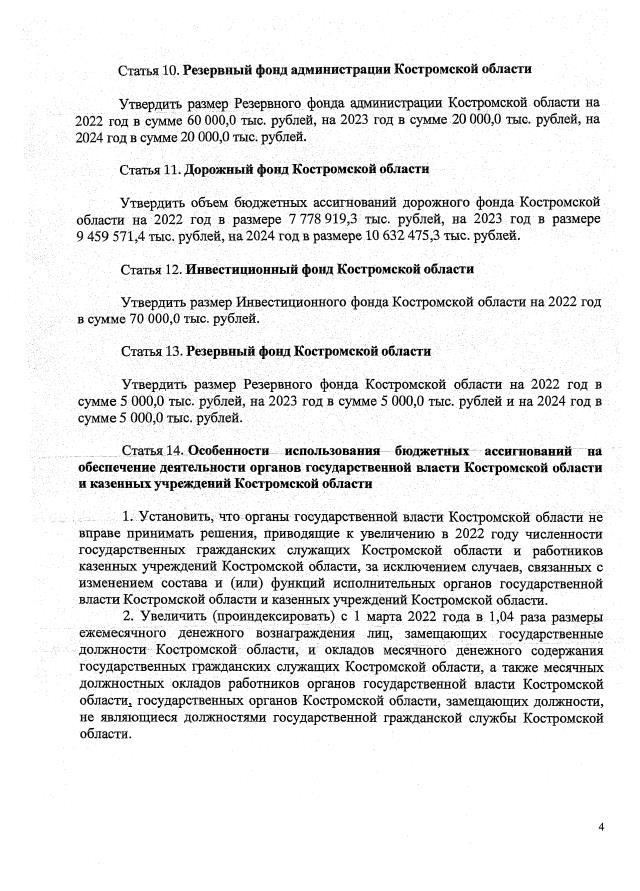 Статья 10. Резервный фонд администрации Костромской области

Утвердить размер Резервного фонда администрации Костромской области на 2022 год в сумме 60 000,0 тыс. рублей, на 2023 год в сумме 20 000,0 тыс. рублей, на 2024 год в сумме 20 000,0 тыс. рублей.

Статья 11. Дорожный фонд Костромской области

Утвердить объем бюджетных ассигнований дорожного фонда Костромской области на 2022 год в размере 7 778 919,3 тыс. рублей, на 2023 год в размере 9 459 571,4 тыс. рублей, на 2024 год в размере 10 632 475,3 тыс. рублей.

Статья 12. Инвестиционный фонд Костромской области

Утвердить размер Инвестиционного фонда Костромской области на 2022 год в сумме 70 000,0 тыс. рублей.

Статья 13. Резервный фонд Костромской области

Утвердить размер Резервного фонда Костромской области на 2022 год в сумме 5 000,0 тыс. рублей, на 2023 год в сумме 5 000,0 тыс. рублей и на 2024 год в сумме 5 000,0 тыс. рублей.

Статья 14. Особенности использования бюджетных ассигнований на обеспечение деятельности органов государственной власти Костромской области и казенных учреждений Костромской области

1. Установить, что органы государственной власти Костромской области не вправе принимать решения, приводящие к увеличению в 2022 году численности государственных гражданских служащих Костромской области и работников казенных учреждений Костромской области, за исключением случаев, связанных с изменением состава и (или) функций исполнительных органов государственной власти Костромской области и казенных учреждений Костромской области.

2. Увеличить (проиндексировать) с 1 марта 2022 года в 1,04 раза размеры ежемесячного денежного вознаграждения лиц, замещающих государственные должности Костромской области, и окладов месячного денежного содержания государственных гражданских служащих Костромской области, а также месячных должностных окладов работников органов государственной власти Костромской области, государственных органов Костромской области, замещающих должности, не являющиеся должностями государственной гражданской службы Костромской области.

4